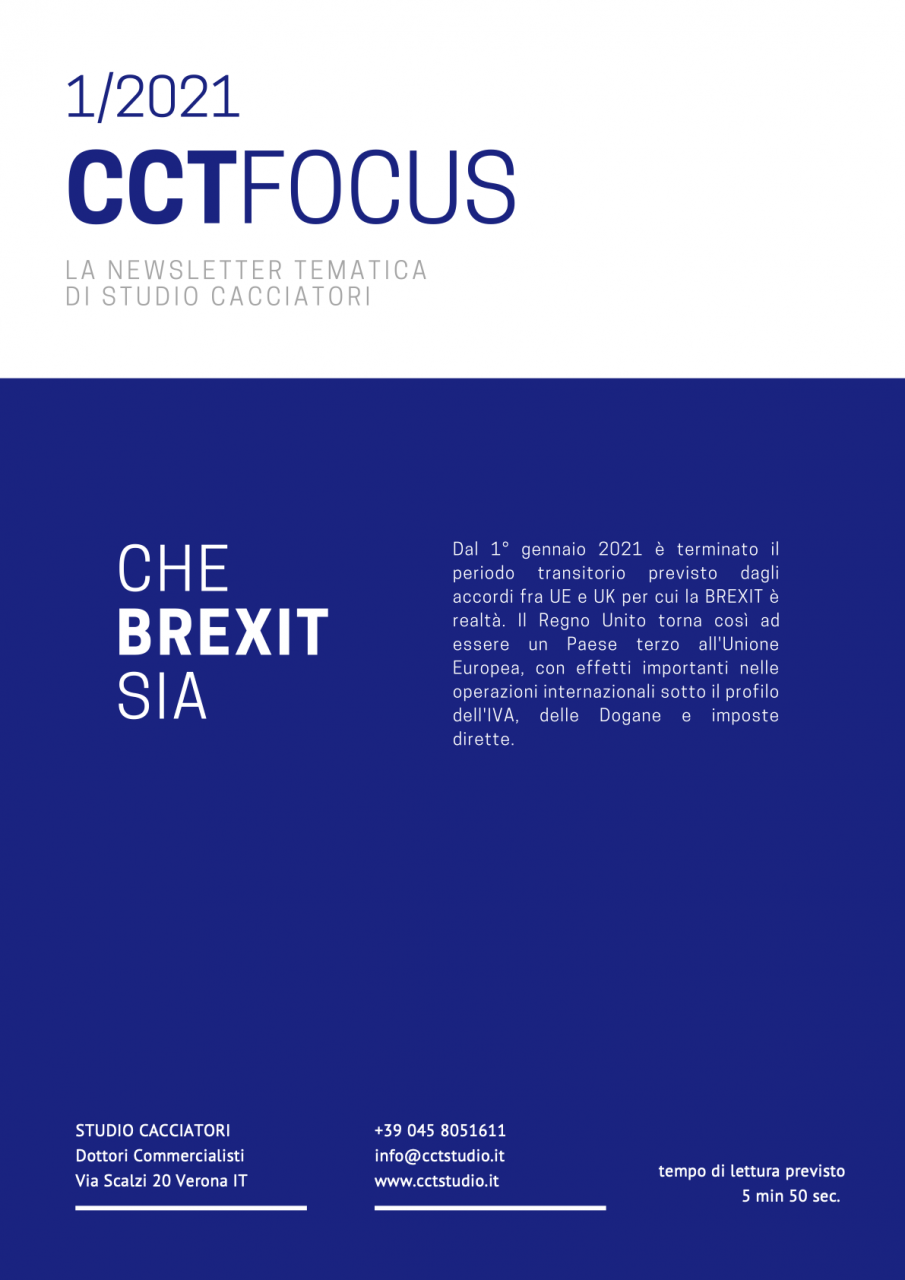 1/2021
CCTFOCUS

LA NEWSLETTER TEMATICA
DI STUDIO CACCIATORI

CHE
BREXIT
SIA

Dal 1° gennaio 2021 è terminato il periodo transitorio previsto dagli accordi fra UE e UK per cui la BREXIT è realtà. Il Regno Unito torna così ad essere un Paese terzo all'Unione Europea, con effetti importanti nelle operazioni internazionali sotto il profilo dell'IVA, delle Dogane e imposte dirette.

STUDIO CACCIATORI
Dottori Commercialisti
Via Scalzi 20 Verona IT

+39 045 8051611
info@cctstudio.it
www.cctstudio.it

tempo di lettura previsto
5 min 50 sec.